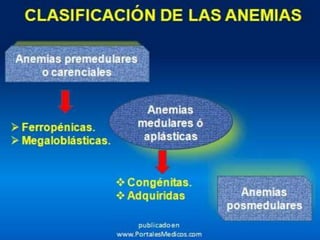 CLASIFICACIÓN DE LAS ANEMIAS

Anemias premedulares o carenciales

➢ Ferropénicas.
➢ Megaloblásticas.

Anemias medulares ó aplásticas

❖ Congénitas.
❖ Adquiridas

Anemias posmedulares

publicado en
www.PortalesMedicos.com